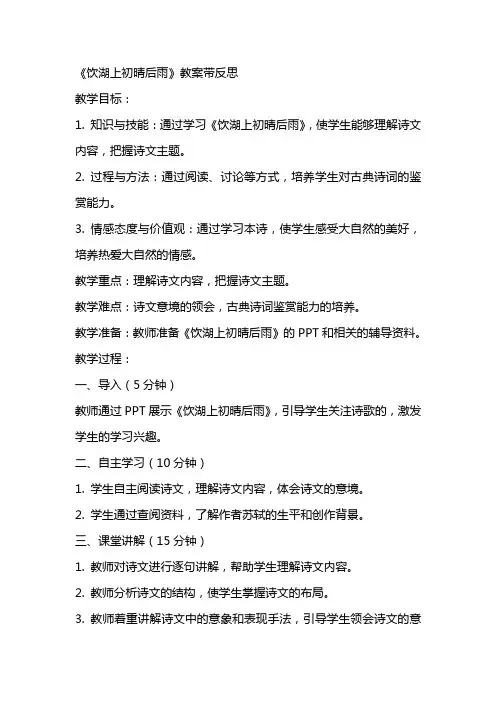 《饮湖上初晴后雨》教案带反思

教学目标：

1. 知识与技能：通过学习《饮湖上初晴后雨》，使学生能够理解诗文内容，把握诗文主题。

2. 过程与方法：通过阅读、讨论等方式，培养学生对古典诗词的鉴赏能力。

3. 情感态度与价值观：通过学习本诗，使学生感受大自然的美好，培养热爱大自然的情感。

教学重点：理解诗文内容，把握诗文主题。

教学难点：诗文意境的领会，古典诗词鉴赏能力的培养。

教学准备：教师准备《饮湖上初晴后雨》的 PPT 和相关的辅导资料。

教学过程：

一、导入（5 分钟）

教师通过 PPT 展示《饮湖上初晴后雨》，引导学生关注诗歌的，激发学生的学习兴趣。

二、自主学习（10 分钟）

1. 学生自主阅读诗文，理解诗文内容，体会诗文的意境。

2. 学生通过查阅资料，了解作者苏轼的生平和创作背景。

三、课堂讲解（15 分钟）

1. 教师对诗文进行逐句讲解，帮助学生理解诗文内容。

2. 教师分析诗文的结构，使学生掌握诗文的布局。

3. 教师着重讲解诗文中的意象和表现手法，引导学生领会诗文的意